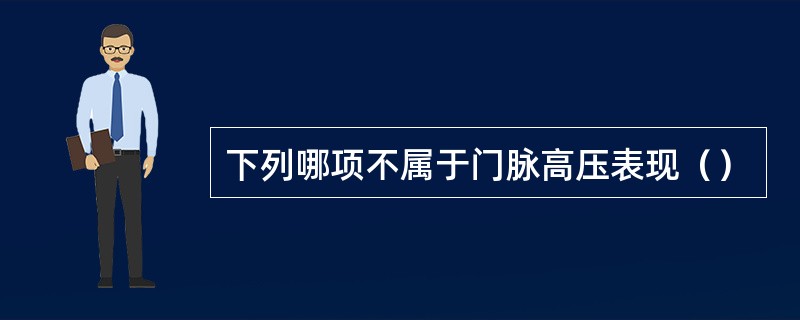 下列哪项不属于门脉高压表现（）